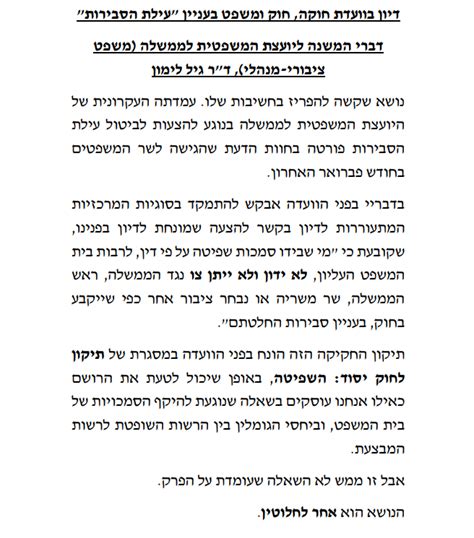 דיון בוועדת חוקה, חוק ומשפט בעניין "עילת הסבירות"

דברי המשנה ליועצת המשפטית לממשלה (משפט ציבורי-מנהלי), ד"ר גיל לימון

נושא שקשה להפריז בחשיבות שלו. עמדתה העקרונית של היועצת המשפטית לממשלה בנוגע להצעות לביטול עילת הסבירות פורטה בחוות הדעת שהגישה לשר המשפטים בחודש פברואר האחרון.

בדבריי בפני הוועדה אבקש להתמקד בסוגיות המרכזיות המתעוררות לדיון בקשר להצעה שמונחת לדיון בפנינו, שקובעת כי "מי שבידו סמכות שפיטה על פי דין, לרבות בית המשפט העליון, לא ידון ולא ייתן צו נגד הממשלה, ראש הממשלה, שר משריה או נבחר ציבור אחר כפי שייקבע בחוק, בעניין סבירות החלטתם".

תיקון החקיקה הזה הונח בפני הוועדה במסגרת של תיקון לחוק יסוד: השפיטה, באופן שיכול לטעת את הרושם כאילו אנחנו עוסקים בשאלה שנוגעת להיקף הסמכויות של בית המשפט, וביחסי הגומלין בין הרשות השופטת לרשות המבצעת.

אבל זו ממש לא השאלה שעומדת על הפרק.

הנושא הוא אחר לחלוטין.